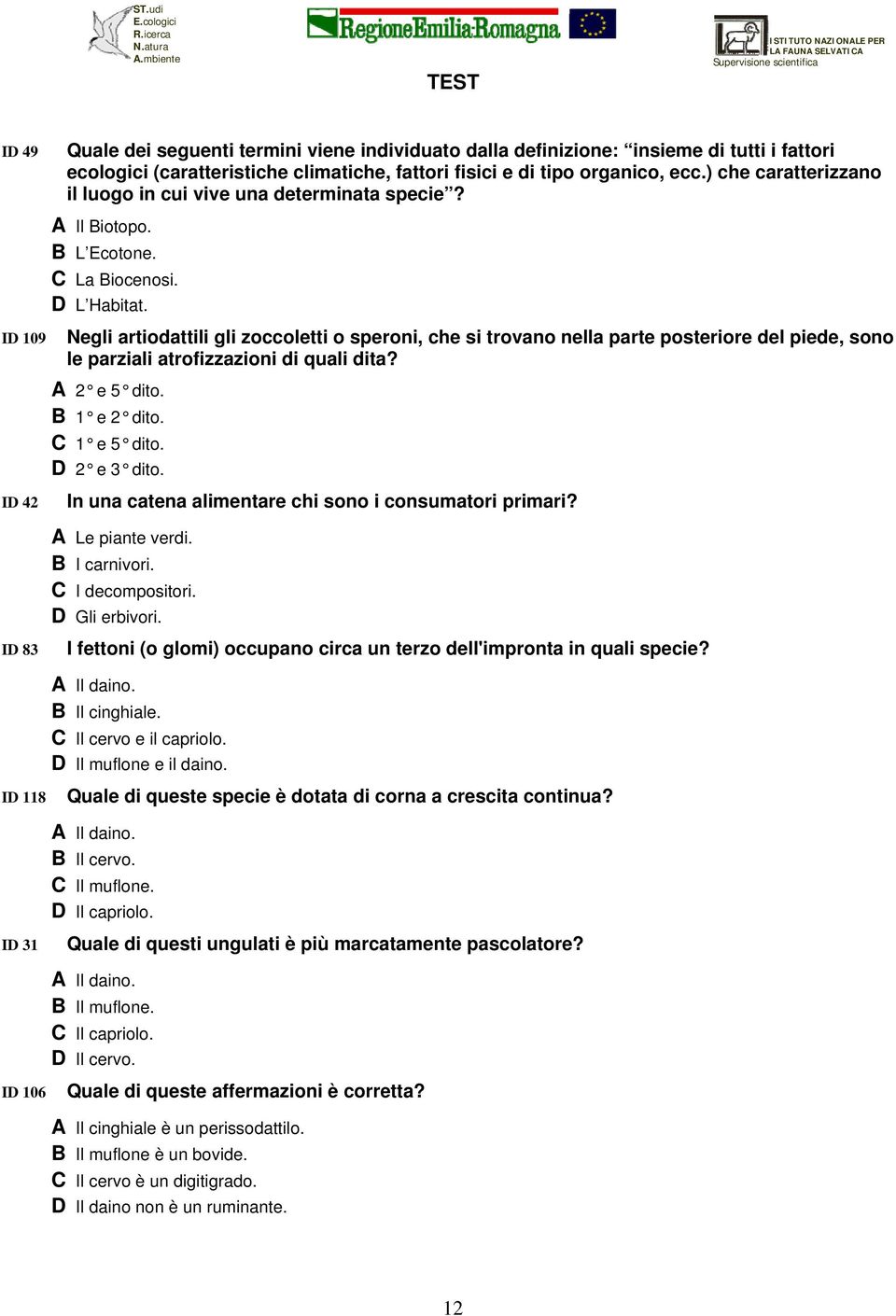 ST.udi
E.cologici
R.icerca
N.atura
A.mbiente

RegioneEmilia-Romagna

ISTITUTO NAZIONALE PER LA FAUNA SELVATICA
Supervisione scientifica

TEST

ID 49 Quale dei seguenti termini viene individuato dalla definizione: “insieme di tutti i fattori ecologici (caratteristiche climatiche, fattori fisici e di tipo organico, ecc.) che caratterizzano il luogo in cui vive una determinata specie”?

A Il Biotopo.
B L’Ecotone.
C La Biocenosi.
D L’Habitat.

ID 109 Negli artiodattili gli zoccoletti o speroni, che si trovano nella parte posteriore del piede, sono le parziali atrofizzazioni di quali dita?

A 2° e 5° dito.
B 1° e 2° dito.
C 1° e 5° dito.
D 2° e 3° dito.

ID 42 In una catena alimentare chi sono i consumatori primari?

A Le piante verdi.
B I carnivori.
C I decompositori.
D Gli erbivori.

ID 83 I fettoni (o glomi) occupano circa un terzo dell'impronta in quali specie?

A Il daino.
B Il cinghiale.
C Il cervo e il capriolo.
D Il muflone e il daino.

ID 118 Quale di queste specie è dotata di corna a crescita continua?

A Il daino.
B Il cervo.
C Il muflone.
D Il capriolo.

ID 31 Quale di questi ungulati è più marcatamente pascolatore?

A Il daino.
B Il muflone.
C Il capriolo.
D Il cervo.

ID 106 Quale di queste affermazioni è corretta?

A Il cinghiale è un perissodattilo.
B Il muflone è un bovide.
C Il cervo è un digitigrado.
D Il daino non è un ruminante.

12